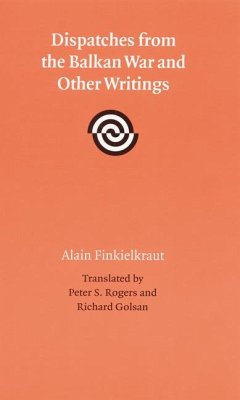 Dispatches from the Balkan War and Other Writings

Alain Finkielkraut

Translated by Peter S. Rogers and Richard Golsan